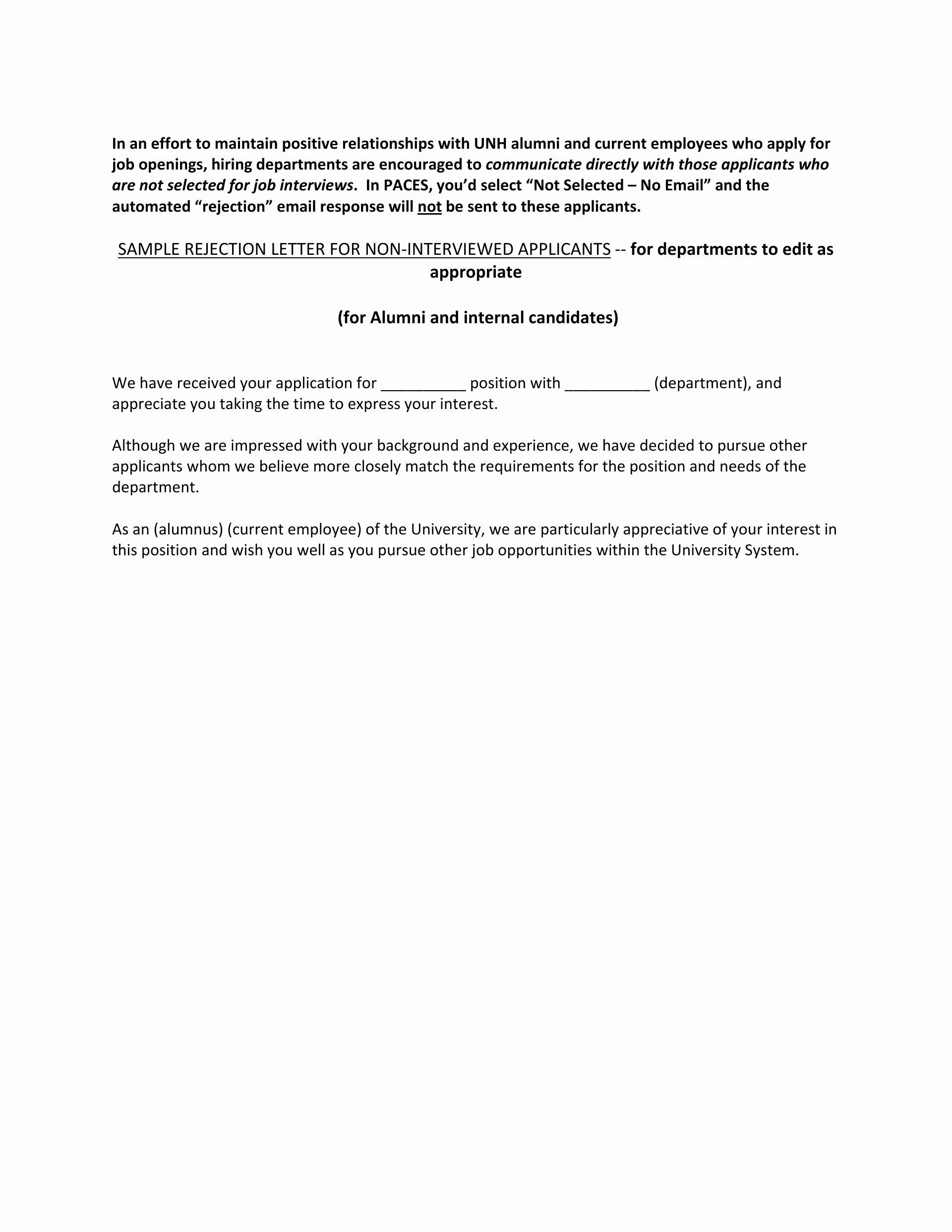 In an effort to maintain positive relationships with UNH alumni and current employees who apply for job openings, hiring departments are encouraged to communicate directly with those applicants who are not selected for job interviews. In PACES, you'd select "Not Selected – No Email" and the automated "rejection" email response will not be sent to these applicants.

SAMPLE REJECTION LETTER FOR NON-INTERVIEWED APPLICANTS -- for departments to edit as appropriate

(for Alumni and internal candidates)

We have received your application for __________ position with __________ (department), and appreciate you taking the time to express your interest.

Although we are impressed with your background and experience, we have decided to pursue other applicants whom we believe more closely match the requirements for the position and needs of the department.

As an (alumnus) (current employee) of the University, we are particularly appreciative of your interest in this position and wish you well as you pursue other job opportunities within the University System.